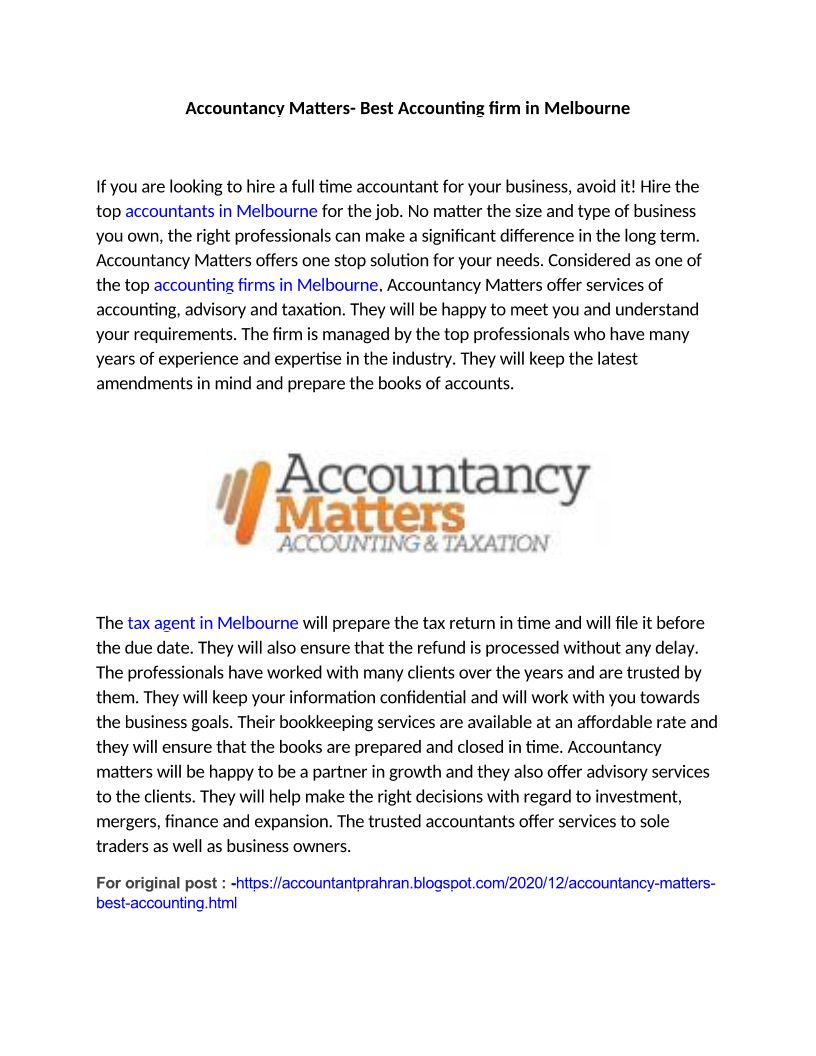 Accountancy Matters- Best Accounting firm in Melbourne

If you are looking to hire a full time accountant for your business, avoid it! Hire the top accountants in Melbourne for the job. No matter the size and type of business you own, the right professionals can make a significant difference in the long term. Accountancy Matters offers one stop solution for your needs. Considered as one of the top accounting firms in Melbourne, Accountancy Matters offer services of accounting, advisory and taxation. They will be happy to meet you and understand your requirements. The firm is managed by the top professionals who have many years of experience and expertise in the industry. They will keep the latest amendments in mind and prepare the books of accounts.

Accountancy Matters ACCOUNTING & TAXATION

The tax agent in Melbourne will prepare the tax return in time and will file it before the due date. They will also ensure that the refund is processed without any delay. The professionals have worked with many clients over the years and are trusted by them. They will keep your information confidential and will work with you towards the business goals. Their bookkeeping services are available at an affordable rate and they will ensure that the books are prepared and closed in time. Accountancy matters will be happy to be a partner in growth and they also offer advisory services to the clients. They will help make the right decisions with regard to investment, mergers, finance and expansion. The trusted accountants offer services to sole traders as well as business owners.

For original post : -https://accountantprahran.blogspot.com/2020/12/accountancy-matters-best-accounting.html